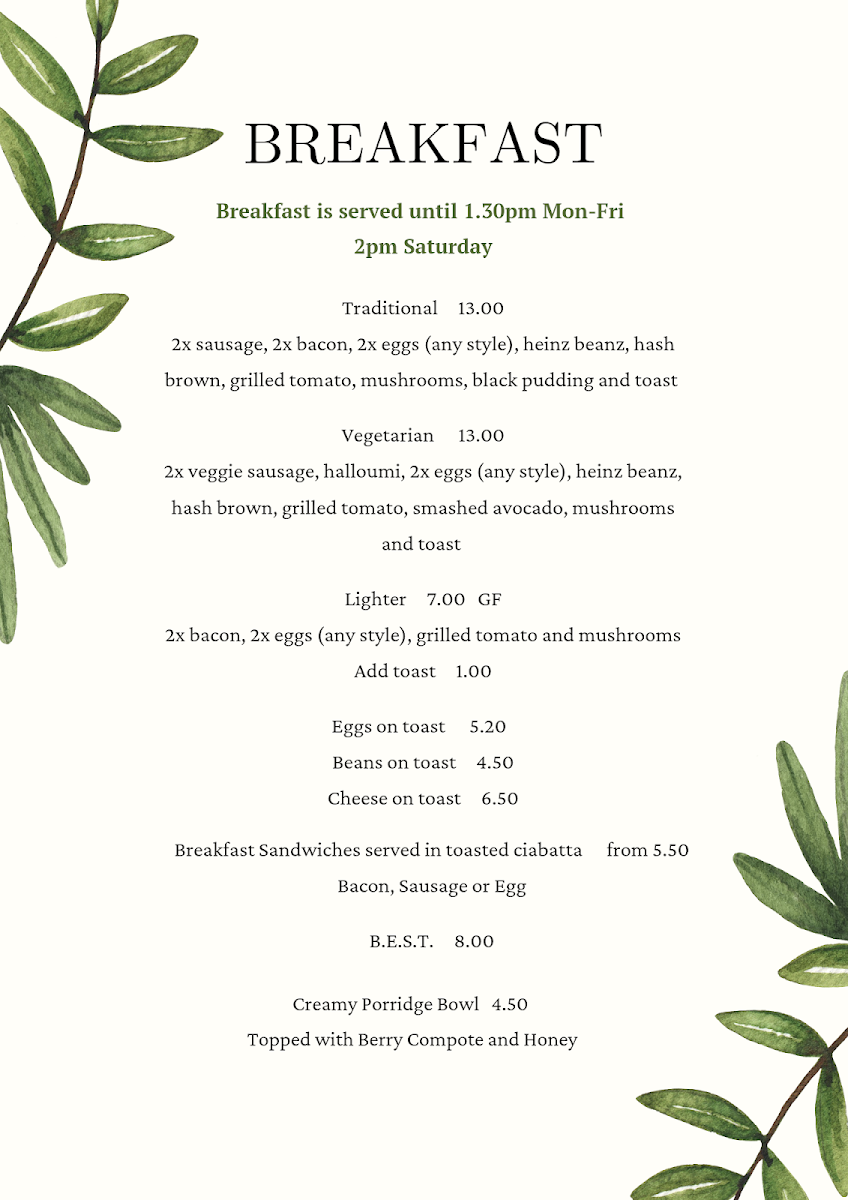 BREAKFAST

Breakfast is served until 1.30pm Mon-Fri
2pm Saturday

Traditional 13.00
2x sausage, 2x bacon, 2x eggs (any style), heinz beanz, hash brown, grilled tomato, mushrooms, black pudding and toast

Vegetarian 13.00
2x veggie sausage, halloumi, 2x eggs (any style), heinz beanz, hash brown, grilled tomato, smashed avocado, mushrooms and toast

Lighter 7.00 GF
2x bacon, 2x eggs (any style), grilled tomato and mushrooms
Add toast 1.00

Eggs on toast 5.20
Beans on toast 4.50
Cheese on toast 6.50

Breakfast Sandwiches served in toasted ciabatta from 5.50
Bacon, Sausage or Egg

B.E.S.T. 8.00

Creamy Porridge Bowl 4.50
Topped with Berry Compote and Honey